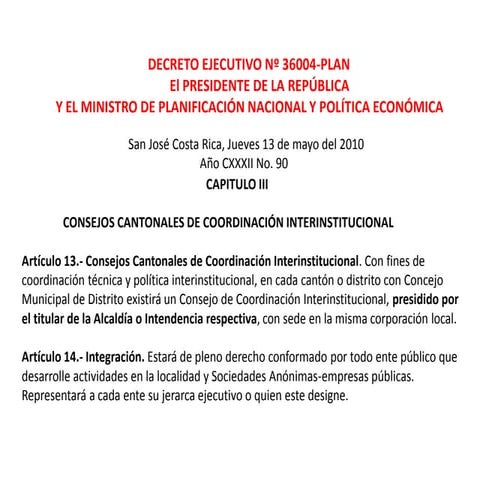 DECRETO EJECUTIVO Nº 36004-PLAN
El PRESIDENTE DE LA REPÚBLICA
Y EL MINISTRO DE PLANIFICACIÓN NACIONAL Y POLÍTICA ECONÓMICA

San José Costa Rica, Jueves 13 de mayo del 2010
Año CXXXII No. 90
CAPITULO III

CONSEJOS CANTONALES DE COORDINACIÓN INTERINSTITUCIONAL

Artículo 13.- Consejos Cantonales de Coordinación Interinstitucional. Con fines de coordinación técnica y política interinstitucional, en cada cantón o distrito con Concejo Municipal de Distrito existirá un Consejo de Coordinación Interinstitucional, presidido por el titular de la Alcaldía o Intendencia respectiva, con sede en la misma corporación local.

Artículo 14.- Integración. Estará de pleno derecho conformado por todo ente público que desarrolle actividades en la localidad y Sociedades Anónimas-empresas públicas. Representará a cada ente su jerarca ejecutivo o quien este designe.